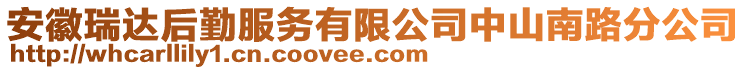 安徽瑞达后勤服务有限公司中山南路分公司
http://whcarllily1.cn.coovee.com